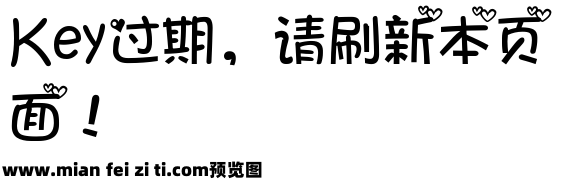 Key过期，请刷新本页面！

www.mian fei zi ti.com预览图